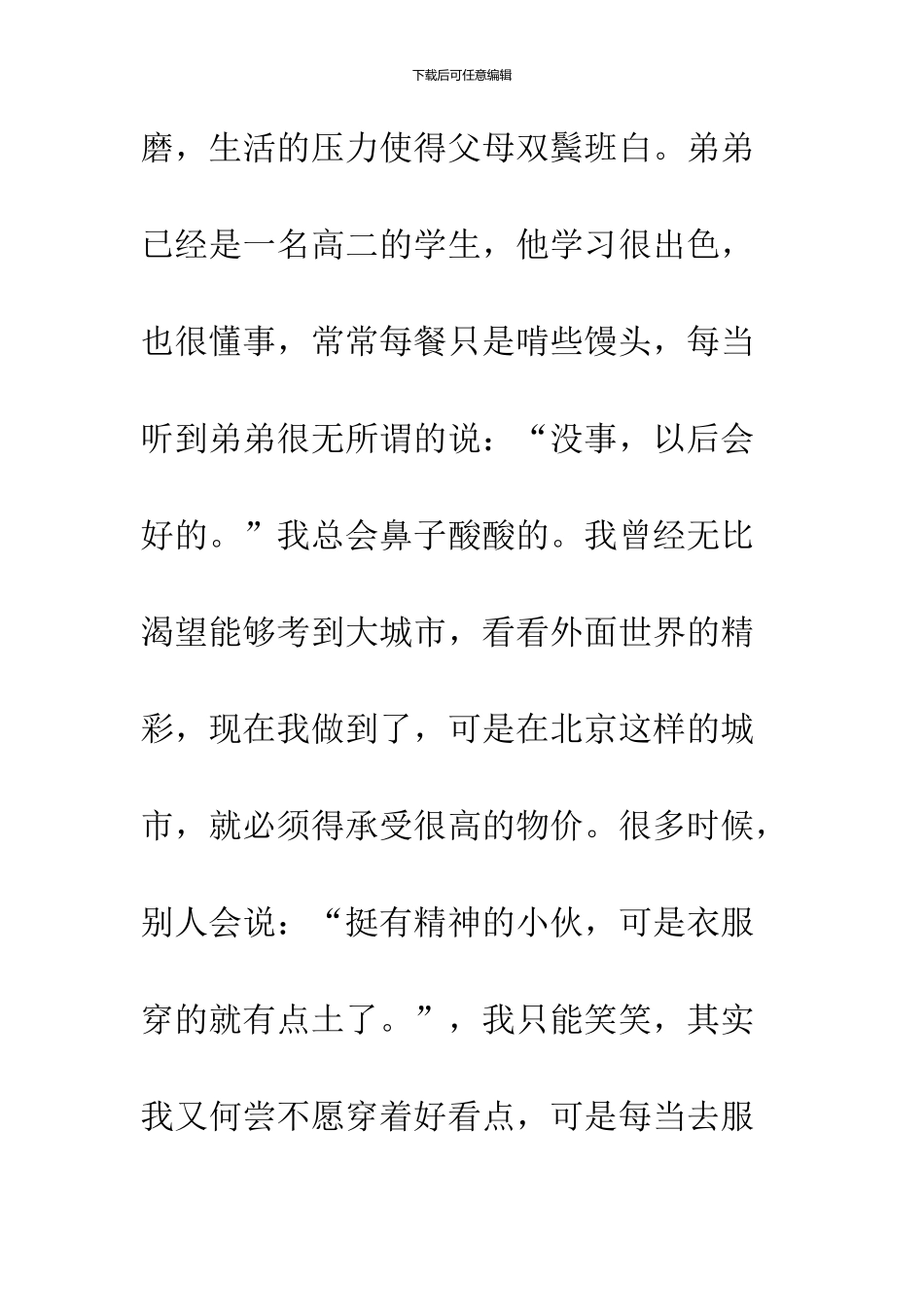 下载后可任意编辑

磨，生活的压力使得父母双鬓班白。弟弟已经是一名高二的学生，他学习很出色，也很懂事，常常每餐只是啃些馒头，每当听到弟弟很无所谓的说：“没事，以后会好的。”我总会鼻子酸酸的。我曾经无比渴望能够考到大城市，看看外面世界的精彩，现在我做到了，可是在北京这样的城市，就必须得承受很高的物价。很多时候，别人会说：“挺有精神的小伙，可是衣服穿的就有点土了。”，我只能笑笑，其实我又何尝不愿穿着好看点，可是每当去服